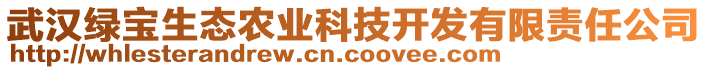 武汉绿宝生态农业科技开发有限责任公司
http://whlesterandrew.cn.coovee.com